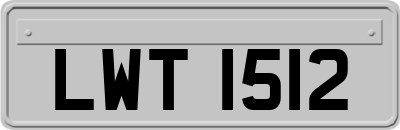 LWT 1512